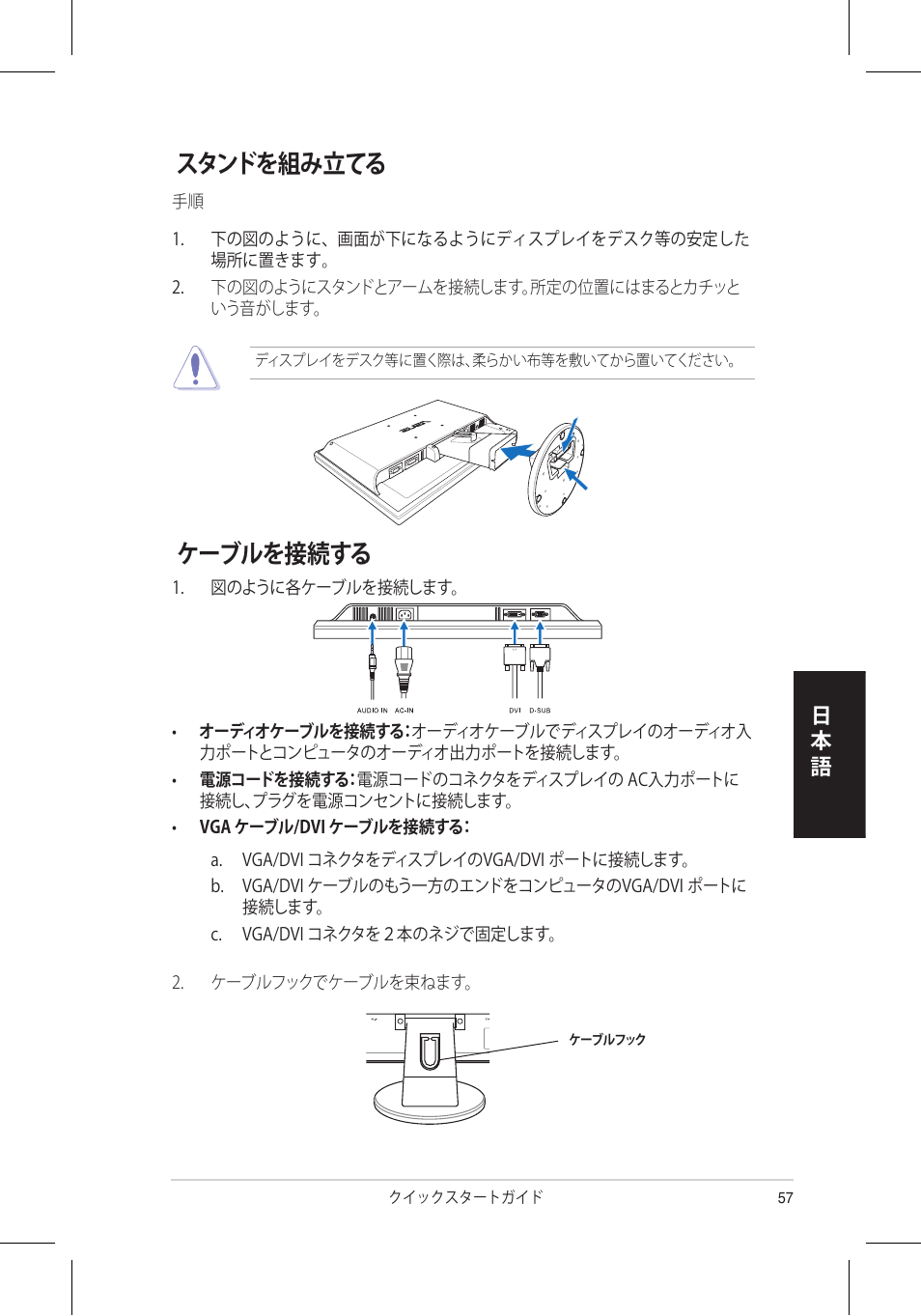 スタンドを組み立てる

手順

1. 下の図のように、画面が下になるようにディスプレイをデスク等の安定した場所に置きます。

2. 下の図のようにスタンドとアームを接続します。所定の位置にはまるとカチッという音がします。

ディスプレイをデスク等に置く際は、柔らかい布等を敷いてから置いてください。

ケーブルを接続する

1. 図のように各ケーブルを接続します。

AUDIO IN AC-IN DVI D-SUB

• オーディオケーブルを接続する:オーディオケーブルでディスプレイのオーディオ入力ポートとコンピュータのオーディオ出力ポートを接続します。

• 電源コードを接続する:電源コードのコネクタをディスプレイの AC入力ポートに接続し、プラグを電源コンセントに接続します。

• VGA ケーブル/DVI ケーブルを接続する:

a. VGA/DVI コネクタをディスプレイのVGA/DVI ポートに接続します。

b. VGA/DVI ケーブルのもう一方のエンドをコンピュータのVGA/DVI ポートに接続します。

c. VGA/DVI コネクタを 2 本のネジで固定します。

2. ケーブルフックでケーブルを束ねます。

ケーブルフック

日本語

クイックスタートガイド 57